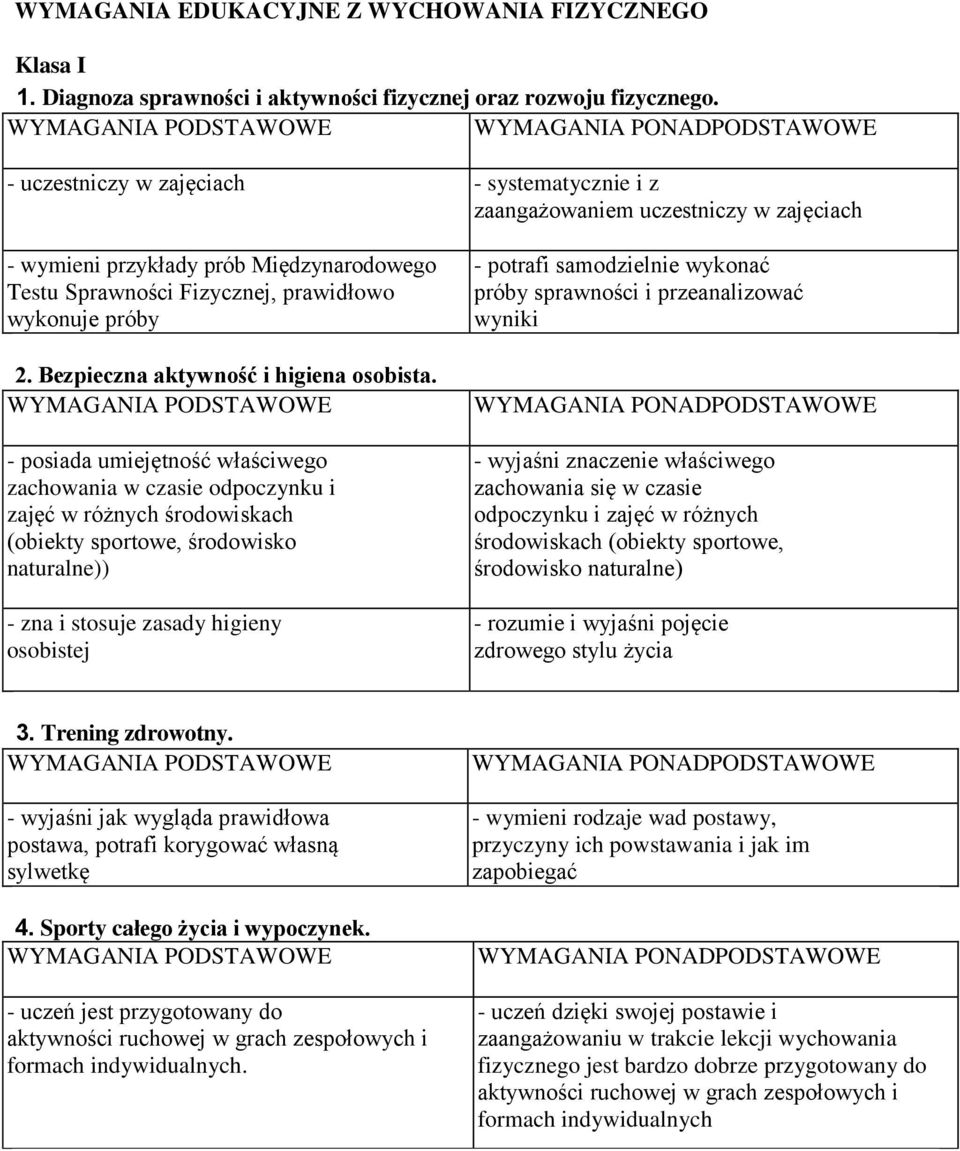 WYMAGANIA EDUKACYJNE Z WYCHOWANIA FIZYCZNEGO

Klasa I

1. Diagnoza sprawności i aktywności fizycznej oraz rozwoju fizycznego.

| WYMAGANIA PODSTAWOWE | WYMAGANIA PONADPODSTAWOWE |
|---|---|
| - uczestniczy w zajęciach | - systematycznie i z zaangażowaniem uczestniczy w zajęciach |
| - wymieni przykłady prób Międzynarodowego Testu Sprawności Fizycznej, prawidłowo wykonuje próby | - potrafi samodzielnie wykonać próby sprawności i przeanalizować wyniki |

2. Bezpieczna aktywność i higiena osobista.

| WYMAGANIA PODSTAWOWE | WYMAGANIA PONADPODSTAWOWE |
|---|---|
| - posiada umiejętność właściwego zachowania w czasie odpoczynku i zajęć w różnych środowiskach (obiekty sportowe, środowisko naturalne)) | - wyjaśni znaczenie właściwego zachowania się w czasie odpoczynku i zajęć w różnych środowiskach (obiekty sportowe, środowisko naturalne) |
| - zna i stosuje zasady higieny osobistej | - rozumie i wyjaśni pojęcie zdrowego stylu życia |

3. Trening zdrowotny.

| WYMAGANIA PODSTAWOWE | WYMAGANIA PONADPODSTAWOWE |
|---|---|
| - wyjaśni jak wygląda prawidłowa postawa, potrafi korygować własną sylwetkę | - wymieni rodzaje wad postawy, przyczyny ich powstawania i jak im zapobiegać |

4. Sporty całego życia i wypoczynek.

| WYMAGANIA PODSTAWOWE | WYMAGANIA PONADPODSTAWOWE |
|---|---|
| - uczeń jest przygotowany do aktywności ruchowej w grach zespołowych i formach indywidualnych. | - uczeń dzięki swojej postawie i zaangażowaniu w trakcie lekcji wychowania fizycznego jest bardzo dobrze przygotowany do aktywności ruchowej w grach zespołowych i formach indywidualnych |